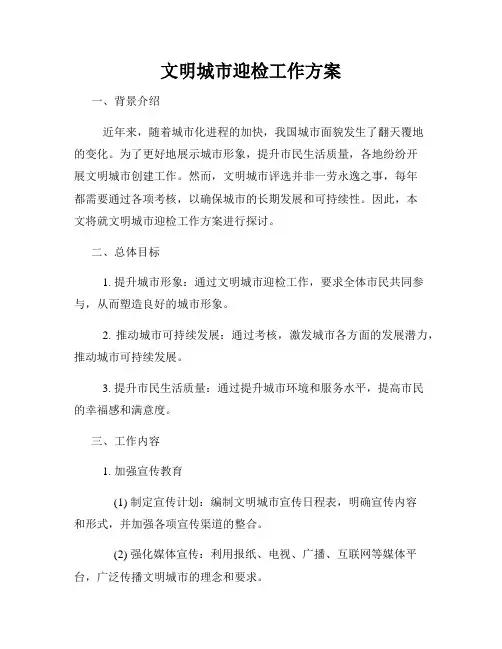 文明城市迎检工作方案

一、背景介绍

近年来，随着城市化进程的加快，我国城市面貌发生了翻天覆地的变化。为了更好地展示城市形象，提升市民生活质量，各地纷纷开展文明城市创建工作。然而，文明城市评选并非一劳永逸之事，每年都需要通过各项考核，以确保城市的长期发展和可持续性。因此，本文将就文明城市迎检工作方案进行探讨。

二、总体目标

1. 提升城市形象：通过文明城市迎检工作，要求全体市民共同参与，从而塑造良好的城市形象。

2. 推动城市可持续发展：通过考核，激发城市各方面的发展潜力，推动城市可持续发展。

3. 提升市民生活质量：通过提升城市环境和服务水平，提高市民的幸福感和满意度。

三、工作内容

1. 加强宣传教育

(1) 制定宣传计划：编制文明城市宣传日程表，明确宣传内容和形式，并加强各项宣传渠道的整合。

(2) 强化媒体宣传：利用报纸、电视、广播、互联网等媒体平台，广泛传播文明城市的理念和要求。